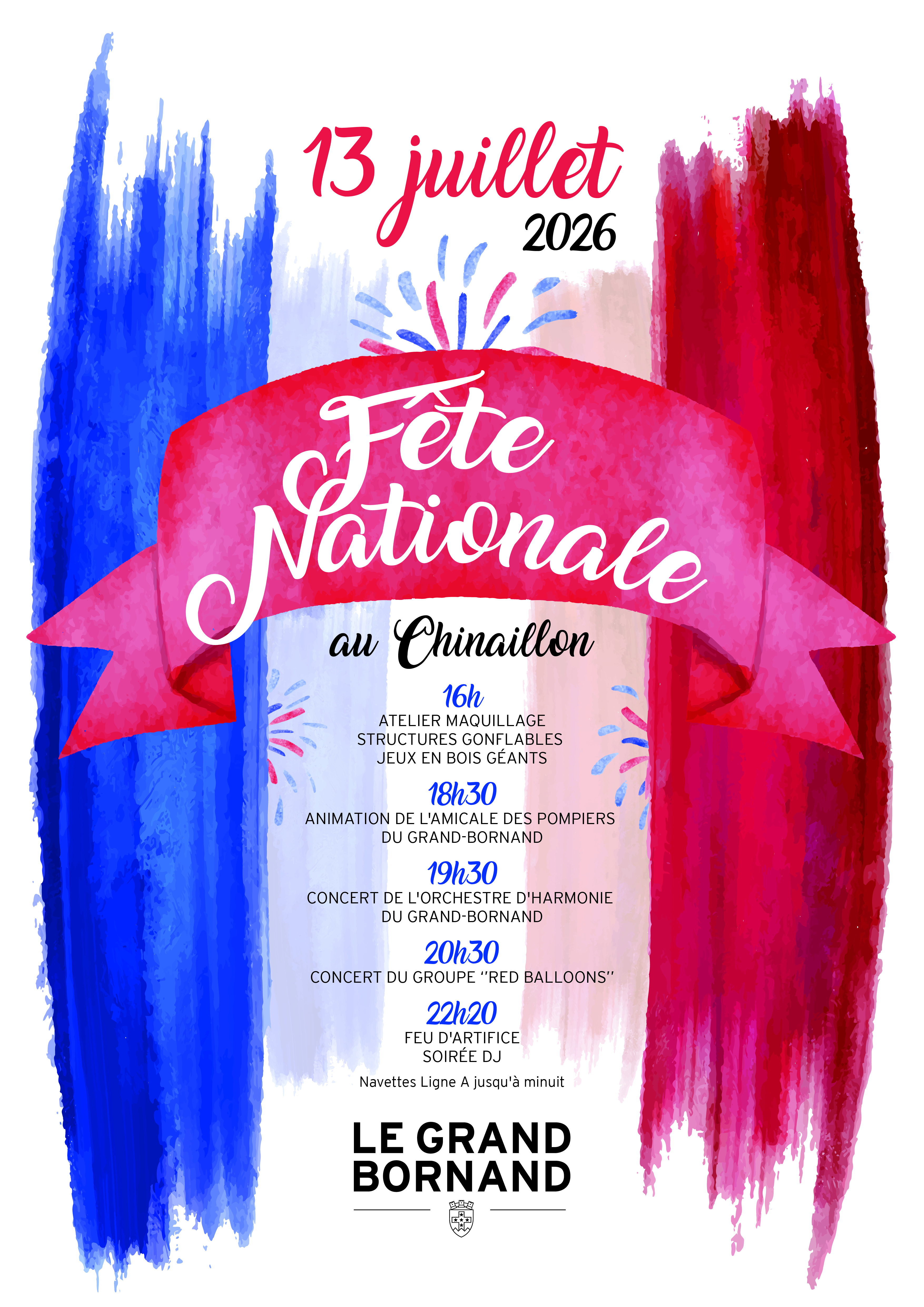 13 juillet
2026

Fête Nationale

au Chinaillon

16h
ATELIER MAQUILLAGE
STRUCTURES GONFLABLES
JEUX EN BOIS GÉANTS

18h30
ANIMATION DE L'AMICALE DES POMPIERS DU GRAND-BORNAND

19h30
CONCERT DE L'ORCHESTRE D'HARMONIE DU GRAND-BORNAND

20h30
CONCERT DU GROUPE ''RED BALLOONS''

22h20
FEU D'ARTIFICE
SOIRÉE DJ

Navettes Ligne A jusqu'à minuit

LE GRAND BORNAND